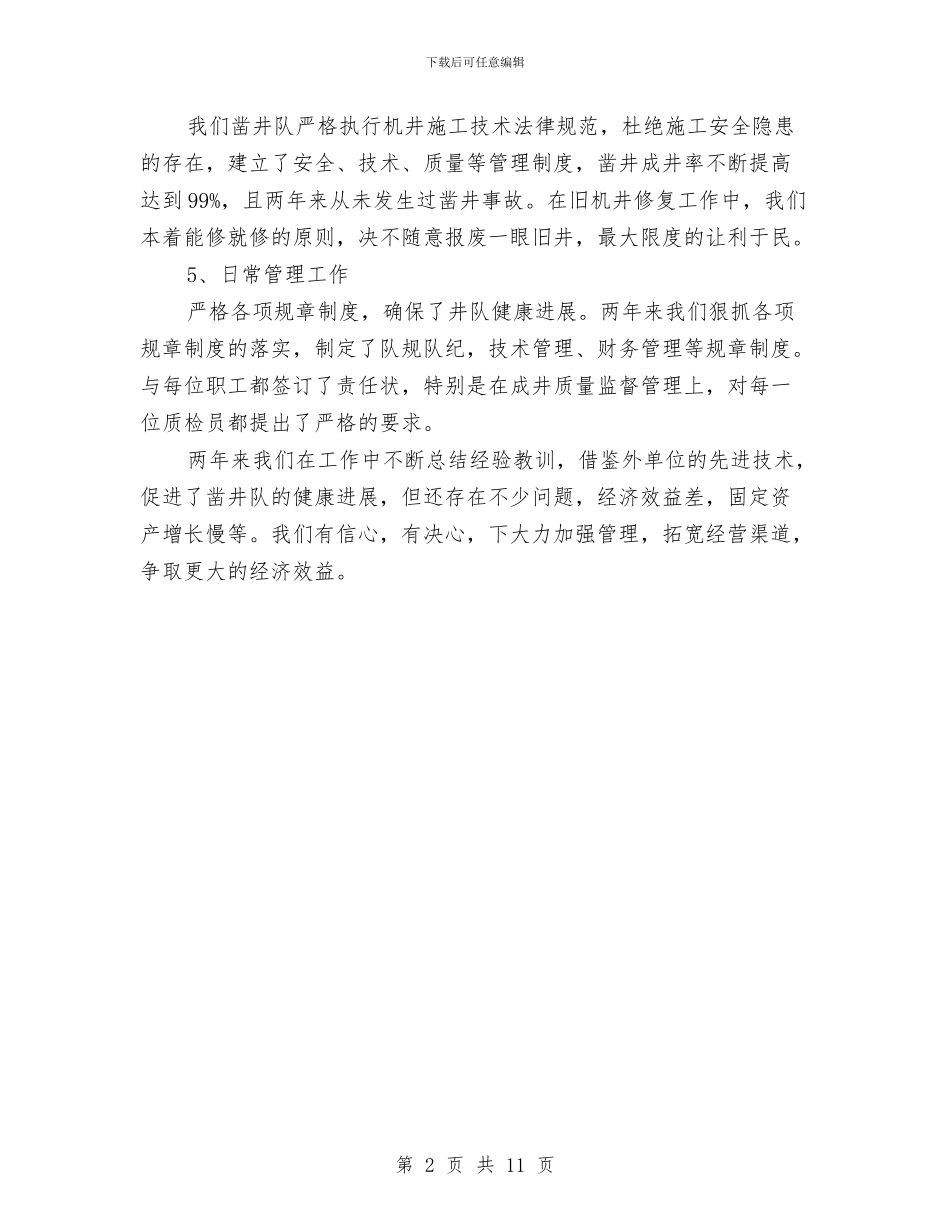 下载后可任意编辑

我们凿井队严格执行机井施工技术法律规范，杜绝施工安全隐患的存在，建立了安全、技术、质量等管理制度，凿井成井率不断提高达到99%，且两年来从未发生过凿井事故。在旧机井修复工作中，我们本着能修就修的原则，决不随意报废一眼旧井，最大限度的让利于民。

5、日常管理工作

严格各项规章制度，确保了井队健康进展。两年来我们狠抓各项规章制度的落实，制定了队规队纪，技术管理、财务管理等规章制度。与每位职工都签订了责任状，特别是在成井质量监督管理上，对每一位质检员都提出了严格的要求。

两年来我们在工作中不断总结经验教训，借鉴外单位的先进技术，促进了凿井队的健康进展，但还存在不少问题，经济效益差，固定资产增长慢等。我们有信心，有决心，下大力加强管理，拓宽经营渠道，争取更大的经济效益。

第 2 页 共 11 页